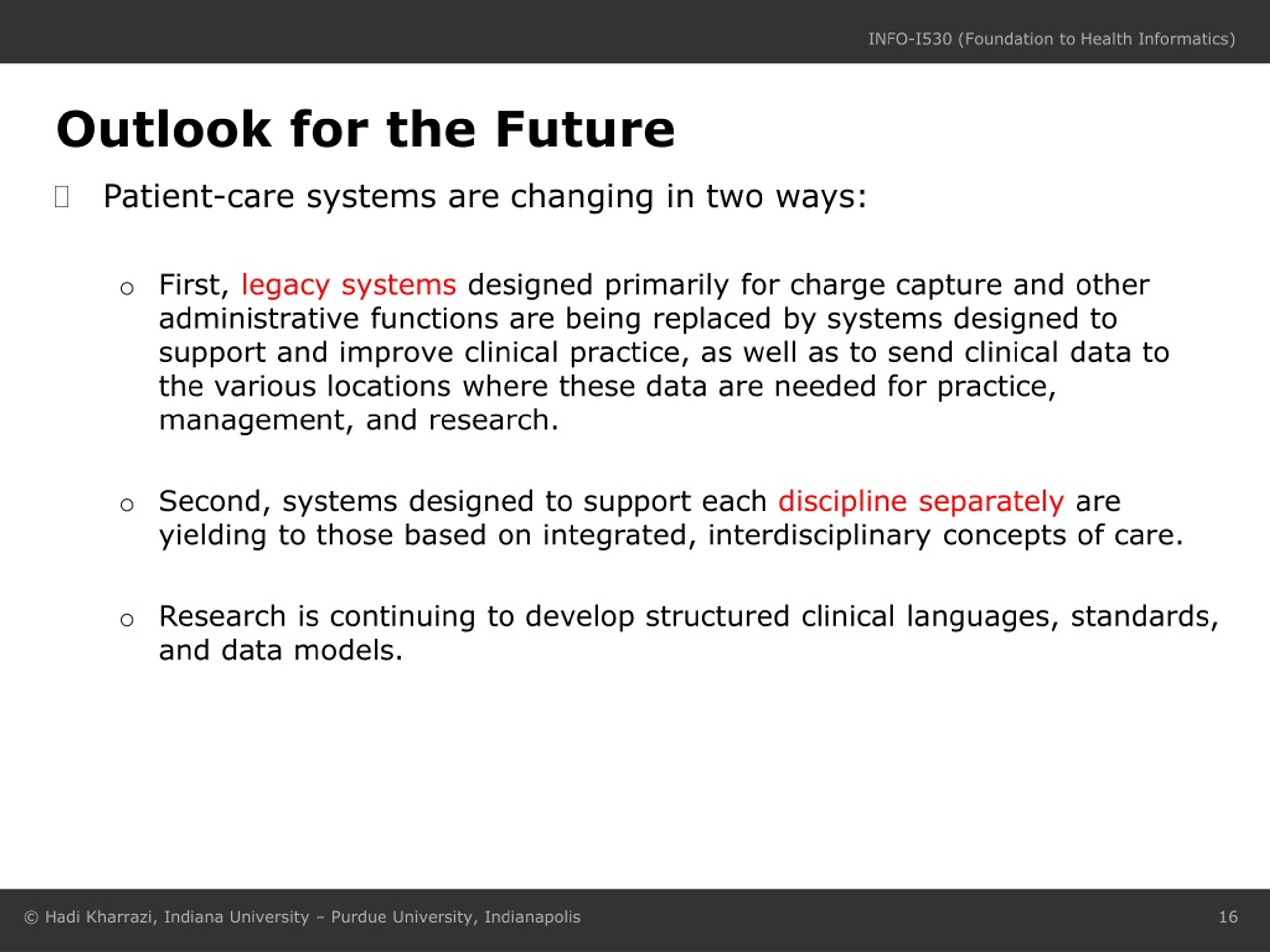 INFO-I530 (Foundation to Health Informatics)

Outlook for the Future

Patient-care systems are changing in two ways:

o First, legacy systems designed primarily for charge capture and other administrative functions are being replaced by systems designed to support and improve clinical practice, as well as to send clinical data to the various locations where these data are needed for practice, management, and research.

o Second, systems designed to support each discipline separately are yielding to those based on integrated, interdisciplinary concepts of care.

o Research is continuing to develop structured clinical languages, standards, and data models.

© Hadi Kharrazi, Indiana University – Purdue University, Indianapolis

16